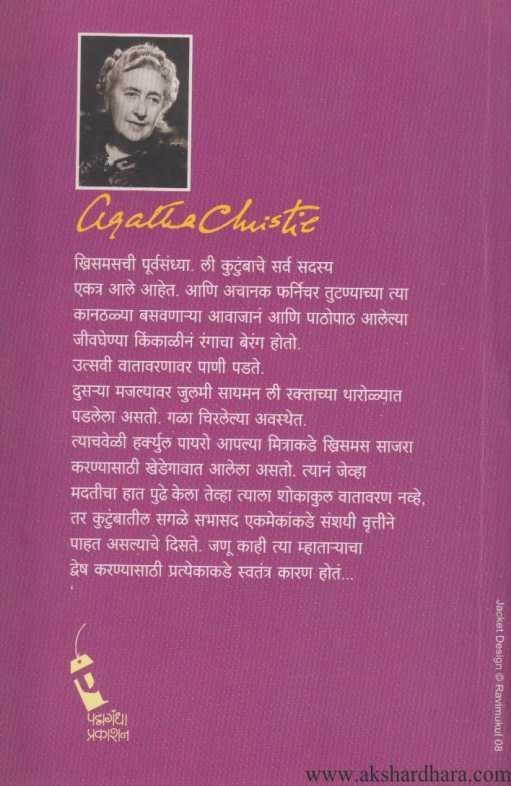 Agatha Christie

ख्रिसमसची पूर्वसंध्या. ली कुटुंबाचे सर्व सदस्य एकत्र आले आहेत. आणि अचानक फर्निचर तुटण्याच्या त्या कानठळ्या बसवणाऱ्या आवाजानं आणि पाठोपाठ आलेल्या जीवघेण्या किंकाळीनं रंगाचा बेरंग होतो.
उत्सवी वातावरणावर पाणी पडते.
दुसऱ्या मजल्यावर जुलमी सायमन ली रक्ताच्या थारोळ्यात पडलेला असतो. गळा चिरलेल्या अवस्थेत.
त्याचवेळी हर्क्युल पायरो आपल्या मित्राकडे ख्रिसमस साजरा करण्यासाठी खेडेगावात आलेला असतो. त्यानं जेव्हा मदतीचा हात पुढे केला तेव्हा त्याला शोकाकुल वातावरण नव्हे, तर कुटुंबातील सगळे सभासद एकमेकांकडे संशयी वृत्तीने पाहत असल्याचे दिसते. जणू काही त्या म्हाताऱ्याचा द्वेष करण्यासाठी प्रत्येकाकडे स्वतंत्र कारण होतं...

पद्मगंधा प्रकाशन

Jacket Design © Ravimukul 08

www.akshardhara.com